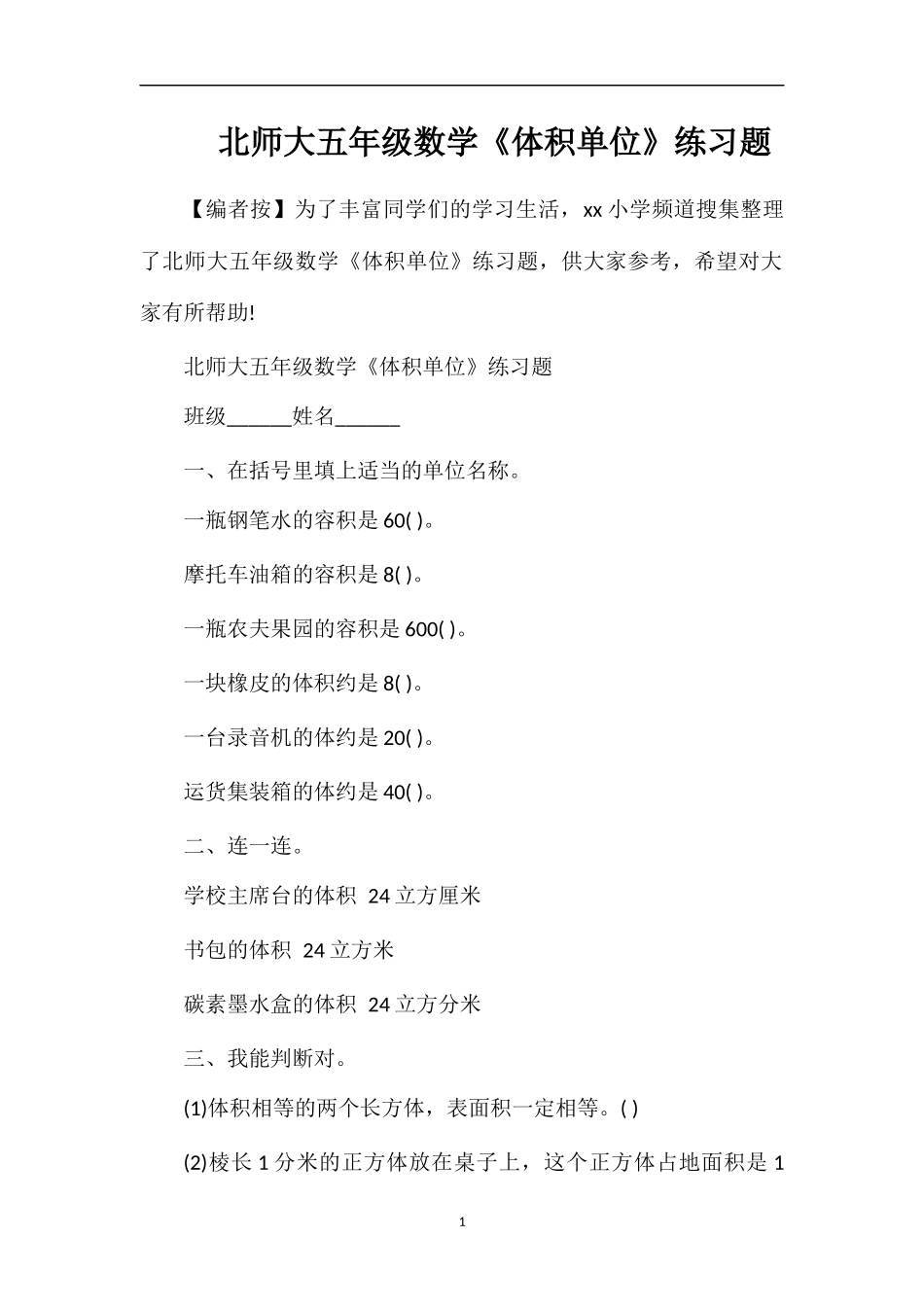 北师大五年级数学《体积单位》练习题

【编者按】为了丰富同学们的学习生活，xx 小学频道搜集整理了北师大五年级数学《体积单位》练习题，供大家参考，希望对大家有所帮助!

北师大五年级数学《体积单位》练习题

班级______姓名______

一、在括号里填上适当的单位名称。

一瓶钢笔水的容积是 60( )。

摩托车油箱的容积是 8( )。

一瓶农夫果园的容积是 600( )。

一块橡皮的体积约是 8( )。

一台录音机的体约是 20( )。

运货集装箱的体约是 40( )。

二、连一连。

学校主席台的体积 24 立方厘米

书包的体积 24 立方米

碳素墨水盒的体积 24 立方分米

三、我能判断对。

(1)体积相等的两个长方体，表面积一定相等。( )

(2)棱长 1 分米的正方体放在桌子上，这个正方体占地面积是 1

1